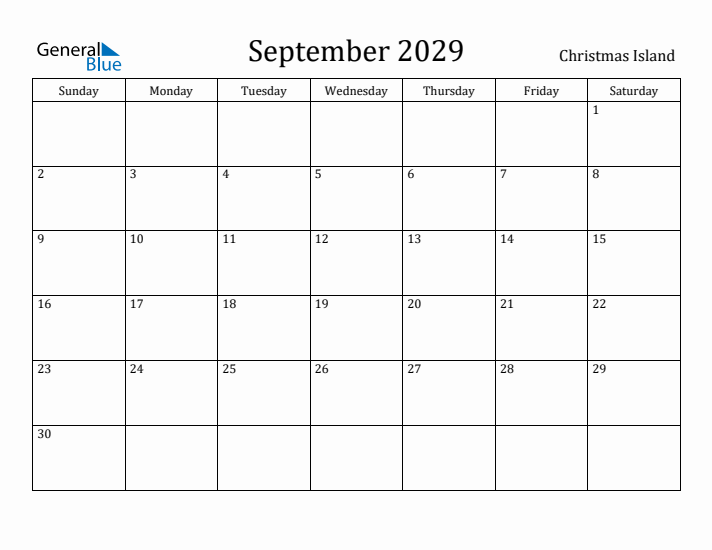 General Blue

September 2029

Christmas Island

| Sunday | Monday | Tuesday | Wednesday | Thursday | Friday | Saturday |
|---|---|---|---|---|---|---|
| | | | | | | 1 |
| 2 | 3 | 4 | 5 | 6 | 7 | 8 |
| 9 | 10 | 11 | 12 | 13 | 14 | 15 |
| 16 | 17 | 18 | 19 | 20 | 21 | 22 |
| 23 | 24 | 25 | 26 | 27 | 28 | 29 |
| 30 | | | | | | |